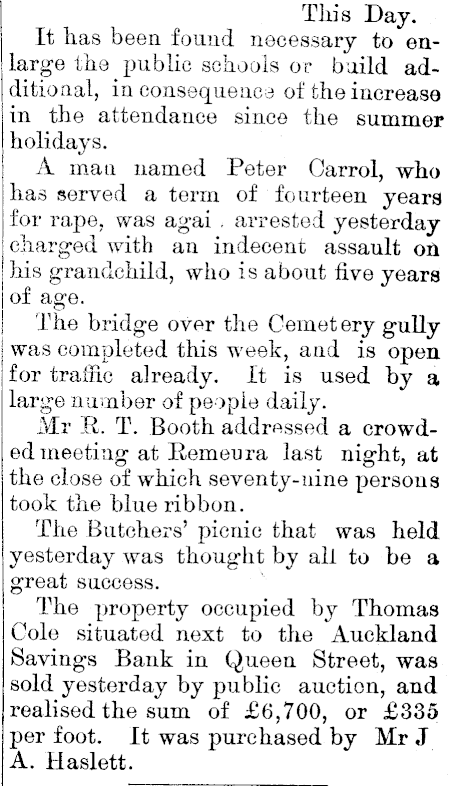 This Day.

It has been found necessary to enlarge the public schools or build additional, in consequence of the increase in the attendance since the summer holidays.

A man named Peter Carrol, who has served a term of fourteen years for rape, was agai . arrested yesterday charged with an indecent assault on his grandchild, who is about five years of age.

The bridge over the Cemetery gully was completed this week, and is open for traffic already. It is used by a large number of people daily.

Mr R. T. Booth addressed a crowded meeting at Remeura last night, at the close of which seventy-nine persons took the blue ribbon.

The Butchers' picnic that was held yesterday was thought by all to be a great success.

The property occupied by Thomas Cole situated next to the Auckland Savings Bank in Queen Street, was sold yesterday by public auction, and realised the sum of £6,700, or £335 per foot. It was purchased by Mr J A. Haslett.